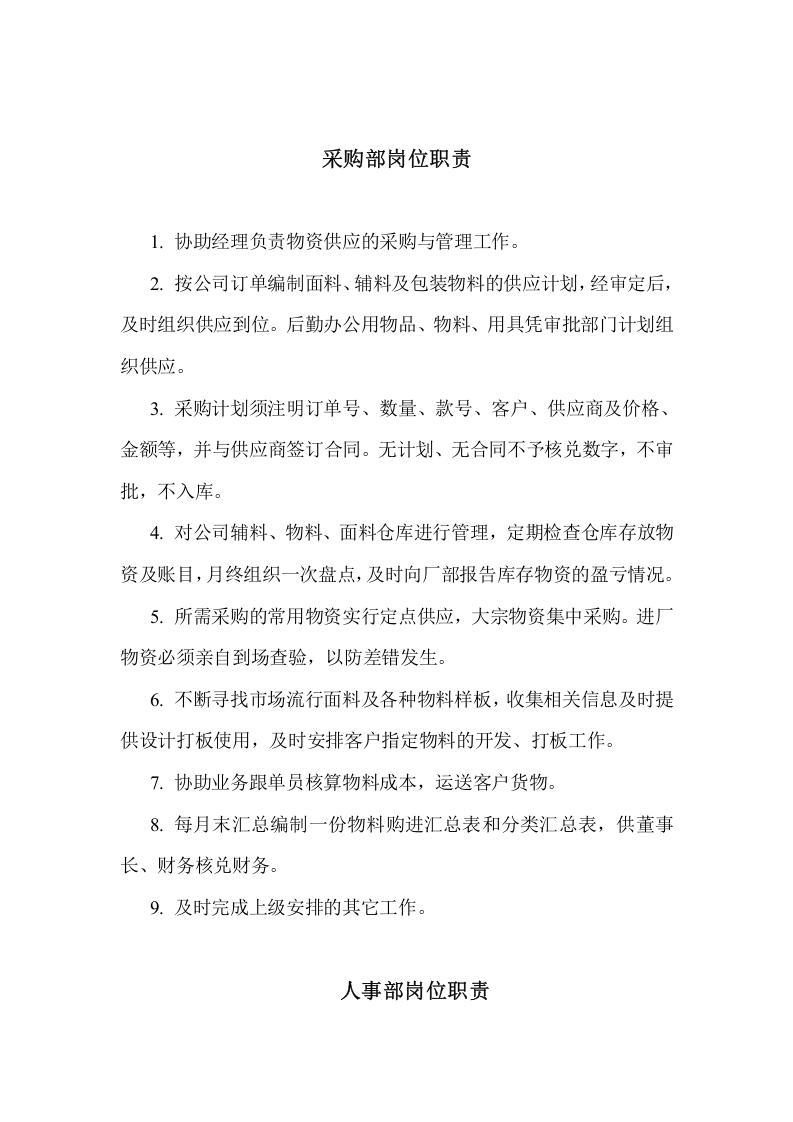 采购部岗位职责

1.协助经理负责物资供应的采购与管理工作。

2.按公司订单编制面料、辅料及包装物料的供应计划，经审定后，及时组织供应到位。后勤办公用物品、物料、用具凭审批部门计划组织供应。

3.采购计划须注明订单号、数量、款号、客户、供应商及价格、金额等，并与供应商签订合同。无计划、无合同不予核兑数字，不审批，不入库。

4.对公司辅料、物料、面料仓库进行管理，定期检查仓库存放物资及账目，月终组织一次盘点，及时向厂部报告库存物资的盈亏情况。

5.所需采购的常用物资实行定点供应，大宗物资集中采购。进厂物资必须亲自到场查验，以防差错发生。

6.不断寻找市场流行面料及各种物料样板，收集相关信息及时提供设计打板使用，及时安排客户指定物料的开发、打板工作。

7.协助业务跟单员核算物料成本，运送客户货物。

8.每月末汇总编制一份物料购进汇总表和分类汇总表，供董事长、财务核兑财务。

9.及时完成上级安排的其它工作。

人事部岗位职责